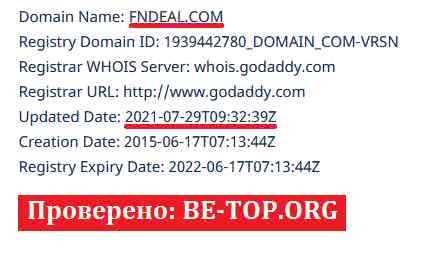 Domain Name: FNDEAL.COM
Registry Domain ID: 1939442780_DOMAIN_COM-VRSN
Registrar WHOIS Server: whois.godaddy.com
Registrar URL: http://www.godaddy.com
Updated Date: 2021-07-29T09:32:39Z
Creation Date: 2015-06-17T07:13:44Z
Registry Expiry Date: 2022-06-17T07:13:44Z

Проверено: BE-TOP.ORG